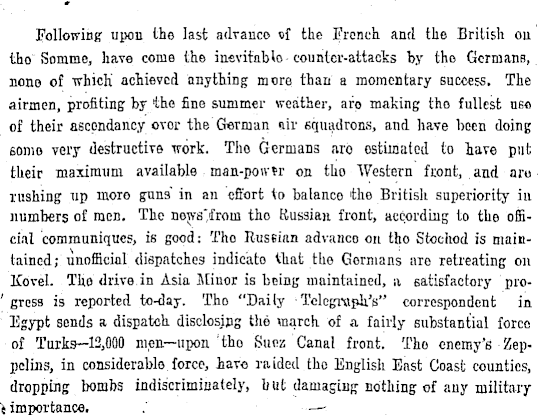 Following upon the last advance of the French and the British on the Somme, have come the inevitable counter-attacks by the Germans, none of which achieved anything more than a momentary success. The airmen, profiting by the fine summer weather, are making the fullest use of their ascendancy over the German air squadrons, and have been doing some very destructive work. The Germans are estimated to have put their maximum available man-power on the Western front, and are rushing up more guns in an effort to balance the British superiority in numbers of men. The news from the Russian front, according to the official communiques, is good: The Russian advance on the Stochod is maintained; unofficial dispatches indicate that the Germans are retreating on Kovel. The drive in Asia Minor is being maintained, a satisfactory progress is reported to-day. The "Daily Telegraph's" correspondent in Egypt sends a dispatch disclosing the march of a fairly substantial force of Turks—12,000 men—upon the Suez Canal front. The enemy's Zeppelins, in considerable force, have raided the English East Coast counties, dropping bombs indiscriminately, but damaging nothing of any military importance.